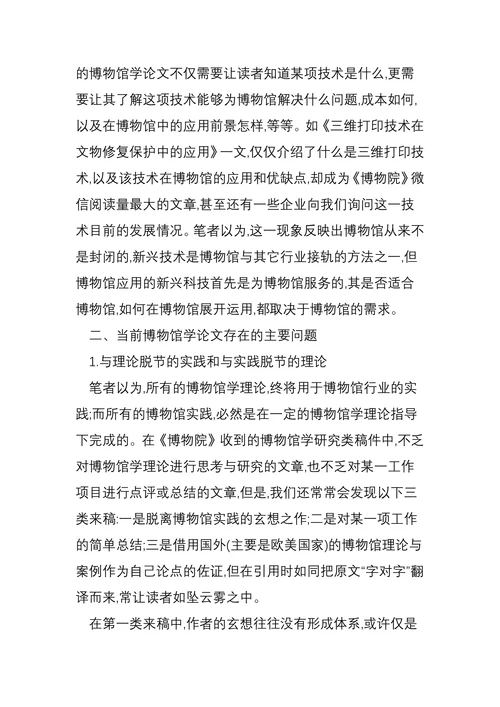 的博物馆学论文不仅需要让读者知道某项技术是什么,更需要让其了解这项技术能够为博物馆解决什么问题,成本如何,以及在博物馆中的应用前景怎样,等等。如《三维打印技术在文物修复保护中的应用》一文,仅仅介绍了什么是三维打印技术,以及该技术在博物馆的应用和优缺点,却成为《博物院》微信阅读量最大的文章,甚至还有一些企业向我们询问这一技术目前的发展情况。笔者以为,这一现象反映出博物馆从来不是封闭的,新兴技术是博物馆与其它行业接轨的方法之一,但博物馆应用的新兴科技首先是为博物馆服务的,其是否适合博物馆,如何在博物馆展开运用,都取决于博物馆的需求。

二、当前博物馆学论文存在的主要问题

1.与理论脱节的实践和与实践脱节的理论

笔者以为,所有的博物馆学理论,终将用于博物馆行业的实践;而所有的博物馆实践,必然是在一定的博物馆学理论指导下完成的。在《博物院》收到的博物馆学研究类稿件中,不乏对博物馆学理论进行思考与研究的文章,也不乏对某一工作项目进行点评或总结的文章,但是,我们还常常会发现以下三类来稿:一是脱离博物馆实践的玄想之作;二是对某一项工作的简单总结;三是借用国外(主要是欧美国家)的博物馆理论与案例作为自己论点的佐证,但在引用时如同把原文“字对字”翻译而来,常让读者如坠云雾之中。

在第一类来稿中,作者的玄想往往没有形成体系,或许仅是